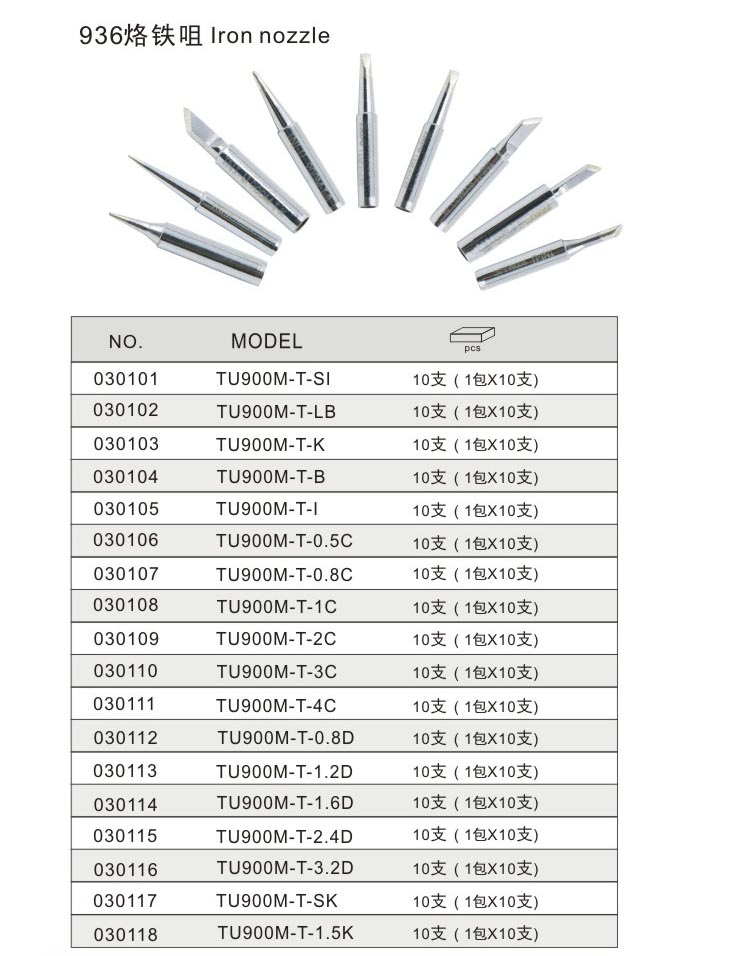 936烙铁咀 Iron nozzle

| NO. | MODEL | pcs |
|---|---|---|
| 030101 | TU900M-T-SI | 10支（1包X10支) |
| 030102 | TU900M-T-LB | 10支（1包X10支) |
| 030103 | TU900M-T-K | 10支（1包X10支) |
| 030104 | TU900M-T-B | 10支（1包X10支) |
| 030105 | TU900M-T-I | 10支（1包X10支) |
| 030106 | TU900M-T-0.5C | 10支（1包X10支) |
| 030107 | TU900M-T-0.8C | 10支（1包X10支) |
| 030108 | TU900M-T-1C | 10支（1包X10支) |
| 030109 | TU900M-T-2C | 10支（1包X10支) |
| 030110 | TU900M-T-3C | 10支（1包X10支) |
| 030111 | TU900M-T-4C | 10支（1包X10支) |
| 030112 | TU900M-T-0.8D | 10支（1包X10支) |
| 030113 | TU900M-T-1.2D | 10支（1包X10支) |
| 030114 | TU900M-T-1.6D | 10支（1包X10支) |
| 030115 | TU900M-T-2.4D | 10支（1包X10支) |
| 030116 | TU900M-T-3.2D | 10支（1包X10支) |
| 030117 | TU900M-T-SK | 10支（1包X10支) |
| 030118 | TU900M-T-1.5K | 10支（1包X10支) |